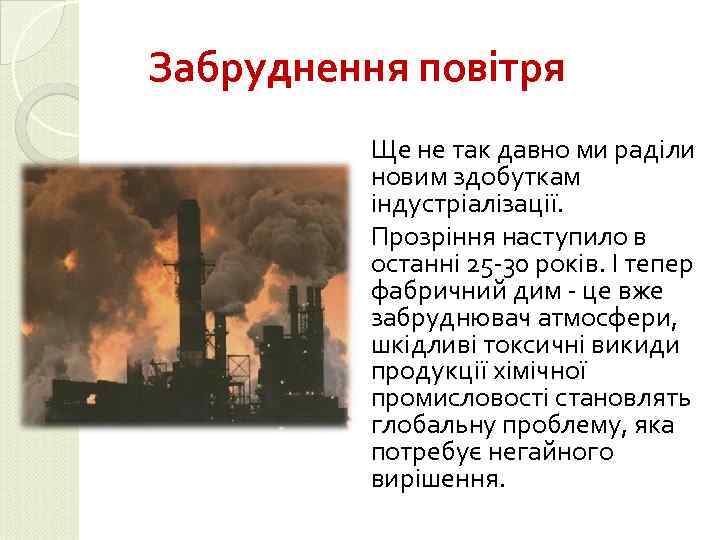 Забруднення повітря

Ще не так давно ми раділи новим здобуткам індустріалізації.

Прозріння наступило в останні 25-30 років. І тепер фабричний дим - це вже забруднювач атмосфери, шкідливі токсичні викиди продукції хімічної промисловості становлять глобальну проблему, яка потребує негайного вирішення.